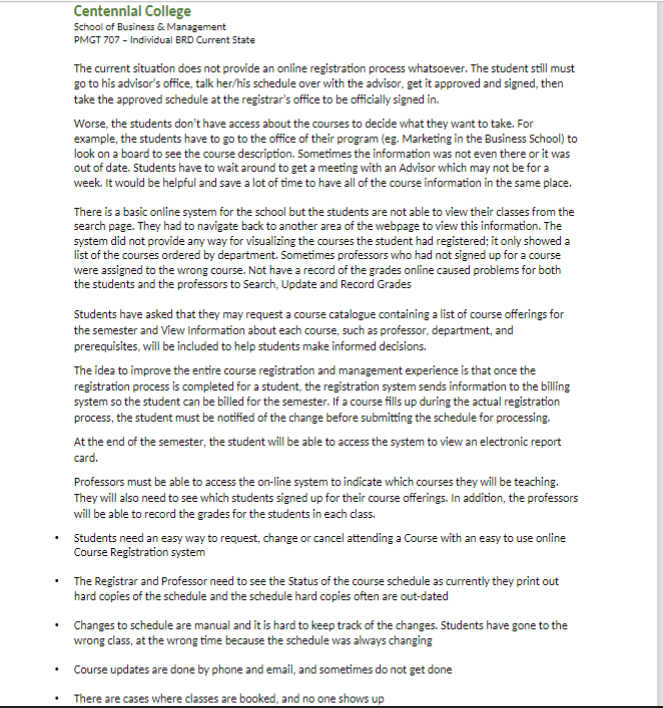 Centennial College
School of Business & Management
PMGT 707 – Individual BRD Current State

The current situation does not provide an online registration process whatsoever. The student still must go to his advisor's office, talk her/his schedule over with the advisor, get it approved and signed, then take the approved schedule at the registrar's office to be officially signed in.

Worse, the students don't have access about the courses to decide what they want to take. For example, the students have to go to the office of their program (eg. Marketing in the Business School) to look on a board to see the course description. Sometimes the information was not even there or it was out of date. Students have to wait around to get a meeting with an Advisor which may not be for a week. It would be helpful and save a lot of time to have all of the course information in the same place.

There is a basic online system for the school but the students are not able to view their classes from the search page. They had to navigate back to another area of the webpage to view this information. The system did not provide any way for visualizing the courses the student had registered; it only showed a list of the courses ordered by department. Sometimes professors who had not signed up for a course were assigned to the wrong course. Not have a record of the grades online caused problems for both the students and the professors to Search, Update and Record Grades

Students have asked that they may request a course catalogue containing a list of course offerings for the semester and View Information about each course, such as professor, department, and prerequisites, will be included to help students make informed decisions.

The idea to improve the entire course registration and management experience is that once the registration process is completed for a student, the registration system sends information to the billing system so the student can be billed for the semester. If a course fills up during the actual registration process, the student must be notified of the change before submitting the schedule for processing.

At the end of the semester, the student will be able to access the system to view an electronic report card.

Professors must be able to access the on-line system to indicate which courses they will be teaching. They will also need to see which students signed up for their course offerings. In addition, the professors will be able to record the grades for the students in each class.

• Students need an easy way to request, change or cancel attending a Course with an easy to use online Course Registration system

• The Registrar and Professor need to see the Status of the course schedule as currently they print out hard copies of the schedule and the schedule hard copies often are out-dated

• Changes to schedule are manual and it is hard to keep track of the changes. Students have gone to the wrong class, at the wrong time because the schedule was always changing

• Course updates are done by phone and email, and sometimes do not get done

• There are cases where classes are booked, and no one shows up